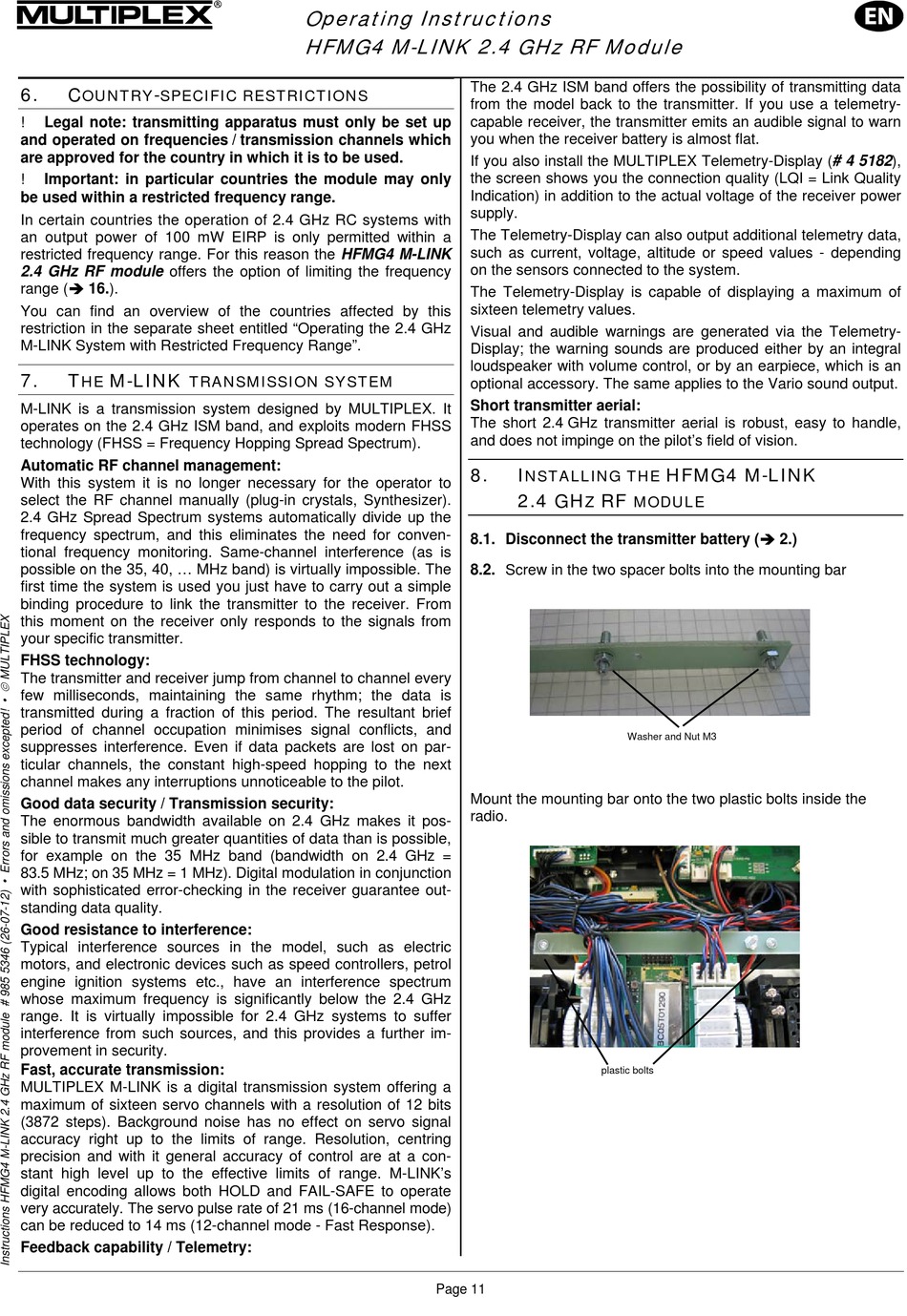 MULTIPLEX®

Operating Instructions
HFMG4 M-LINK 2.4 GHz RF Module

EN

6. COUNTRY-SPECIFIC RESTRICTIONS

! Legal note: transmitting apparatus must only be set up and operated on frequencies / transmission channels which are approved for the country in which it is to be used.

! Important: in particular countries the module may only be used within a restricted frequency range.

In certain countries the operation of 2.4 GHz RC systems with an output power of 100 mW EIRP is only permitted within a restricted frequency range. For this reason the HFMG4 M-LINK 2.4 GHz RF module offers the option of limiting the frequency range (➔ 16.).

You can find an overview of the countries affected by this restriction in the separate sheet entitled “Operating the 2.4 GHz M-LINK System with Restricted Frequency Range”.

7. THE M-LINK TRANSMISSION SYSTEM

M-LINK is a transmission system designed by MULTIPLEX. It operates on the 2.4 GHz ISM band, and exploits modern FHSS technology (FHSS = Frequency Hopping Spread Spectrum).

Automatic RF channel management:
With this system it is no longer necessary for the operator to select the RF channel manually (plug-in crystals, Synthesizer). 2.4 GHz Spread Spectrum systems automatically divide up the frequency spectrum, and this eliminates the need for conventional frequency monitoring. Same-channel interference (as is possible on the 35, 40, … MHz band) is virtually impossible. The first time the system is used you just have to carry out a simple binding procedure to link the transmitter to the receiver. From this moment on the receiver only responds to the signals from your specific transmitter.

FHSS technology:
The transmitter and receiver jump from channel to channel every few milliseconds, maintaining the same rhythm; the data is transmitted during a fraction of this period. The resultant brief period of channel occupation minimises signal conflicts, and suppresses interference. Even if data packets are lost on particular channels, the constant high-speed hopping to the next channel makes any interruptions unnoticeable to the pilot.

Good data security / Transmission security:
The enormous bandwidth available on 2.4 GHz makes it possible to transmit much greater quantities of data than is possible, for example on the 35 MHz band (bandwidth on 2.4 GHz = 83.5 MHz; on 35 MHz = 1 MHz). Digital modulation in conjunction with sophisticated error-checking in the receiver guarantee outstanding data quality.

Good resistance to interference:
Typical interference sources in the model, such as electric motors, and electronic devices such as speed controllers, petrol engine ignition systems etc., have an interference spectrum whose maximum frequency is significantly below the 2.4 GHz range. It is virtually impossible for 2.4 GHz systems to suffer interference from such sources, and this provides a further improvement in security.

Fast, accurate transmission:
MULTIPLEX M-LINK is a digital transmission system offering a maximum of sixteen servo channels with a resolution of 12 bits (3872 steps). Background noise has no effect on servo signal accuracy right up to the limits of range. Resolution, centring precision and with it general accuracy of control are at a constant high level up to the effective limits of range. M-LINK’s digital encoding allows both HOLD and FAIL-SAFE to operate very accurately. The servo pulse rate of 21 ms (16-channel mode) can be reduced to 14 ms (12-channel mode - Fast Response).

Feedback capability / Telemetry:

The 2.4 GHz ISM band offers the possibility of transmitting data from the model back to the transmitter. If you use a telemetry-capable receiver, the transmitter emits an audible signal to warn you when the receiver battery is almost flat.

If you also install the MULTIPLEX Telemetry-Display (# 4 5182), the screen shows you the connection quality (LQI = Link Quality Indication) in addition to the actual voltage of the receiver power supply.

The Telemetry-Display can also output additional telemetry data, such as current, voltage, altitude or speed values - depending on the sensors connected to the system.

The Telemetry-Display is capable of displaying a maximum of sixteen telemetry values.

Visual and audible warnings are generated via the Telemetry-Display; the warning sounds are produced either by an integral loudspeaker with volume control, or by an earpiece, which is an optional accessory. The same applies to the Vario sound output.

Short transmitter aerial:
The short 2.4 GHz transmitter aerial is robust, easy to handle, and does not impinge on the pilot’s field of vision.

8. INSTALLING THE HFMG4 M-LINK 2.4 GHZ RF MODULE

8.1. Disconnect the transmitter battery (➔ 2.)

8.2. Screw in the two spacer bolts into the mounting bar

Washer and Nut M3

Mount the mounting bar onto the two plastic bolts inside the radio.

BC05T01290

plastic bolts

Instructions HFMG4 M-LINK 2.4 GHz RF module # 985 5346 (26-07-12) • Errors and omissions excepted! • © MULTIPLEX

Page 11